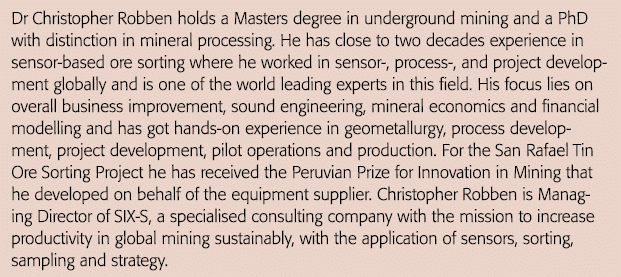 Dr Christopher Robben holds a Masters degree in underground mining and a PhD with distinction in mineral processing. He has close to two decades experience in sensor-based ore sorting where he worked in sensor-, process-, and project development globally and is one of the world leading experts in this field. His focus lies on overall business improvement, sound engineering, mineral economics and financial modelling and has got hands-on experience in geometallurgy, process development, project development, pilot operations and production. For the San Rafael Tin Ore Sorting Project he has received the Peruvian Prize for Innovation in Mining that he developed on behalf of the equipment supplier. Christopher Robben is Managing Director of SIX-S, a specialised consulting company with the mission to increase productivity in global mining sustainably, with the application of sensors, sorting, sampling and strategy.